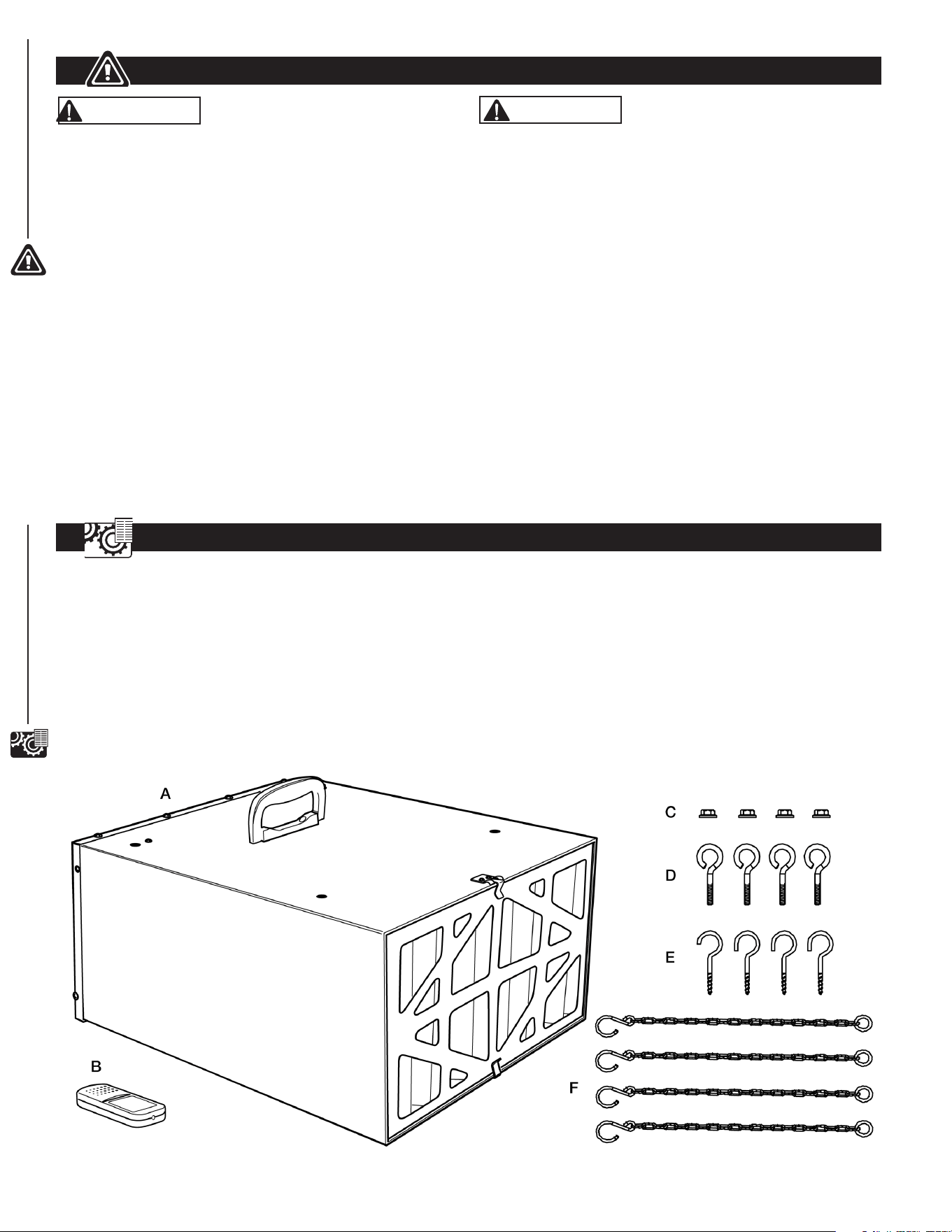 A

B

C

D

E

F